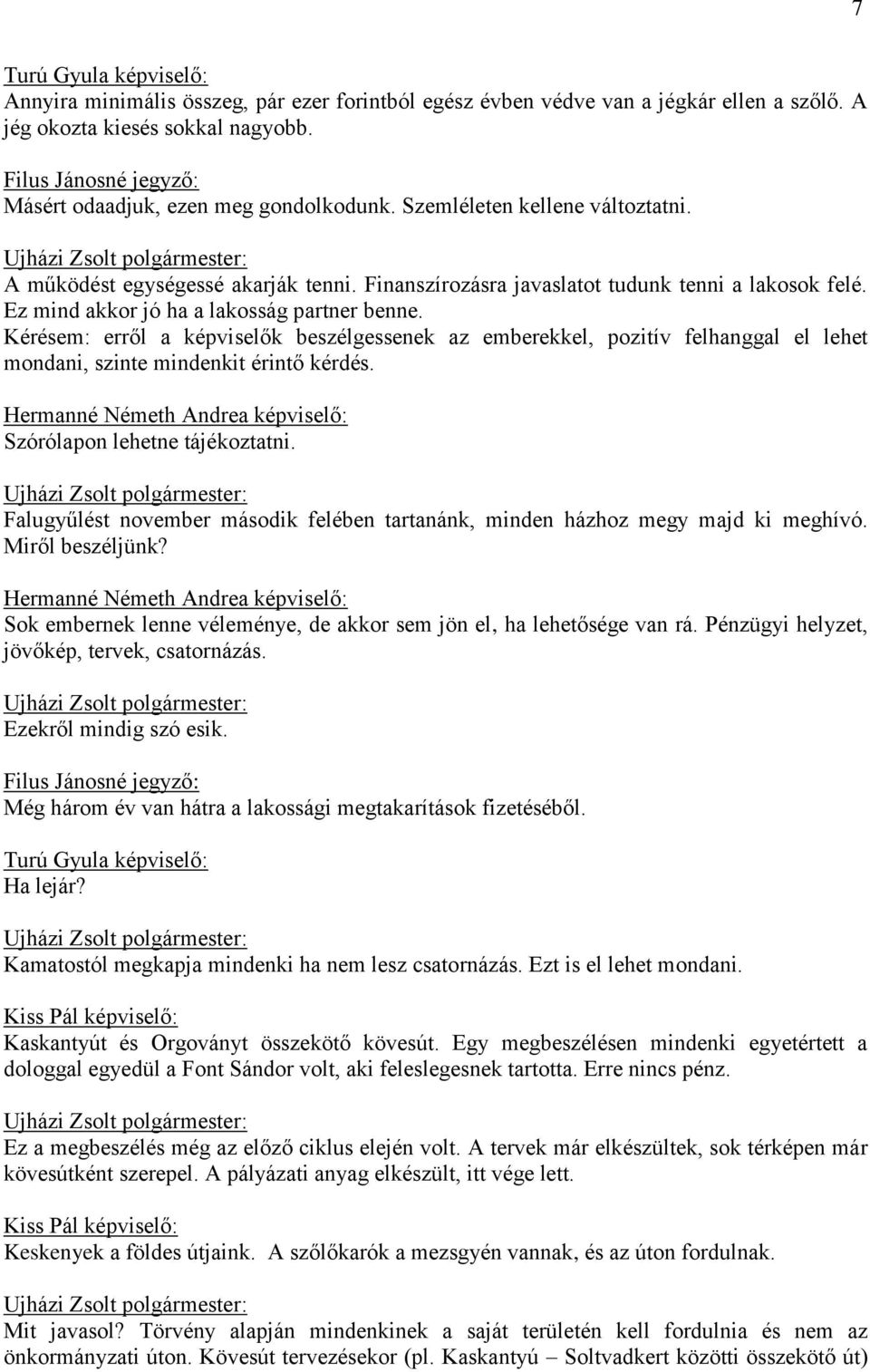 7

Turú Gyula képviselő:
Annyira minimális összeg, pár ezer forintból egész évben védve van a jégkár ellen a szőlő. A jég okozta kiesés sokkal nagyobb.

Filus Jánosné jegyző:
Másért odaadjuk, ezen meg gondolkodunk. Szemléleten kellene változtatni.

Ujházi Zsolt polgármester:
A működést egységessé akarják tenni. Finanszírozásra javaslatot tudunk tenni a lakosok felé. Ez mind akkor jó ha a lakosság partner benne.
Kérésem: erről a képviselők beszélgessenek az emberekkel, pozitív felhanggal el lehet mondani, szinte mindenkit érintő kérdés.

Hermanné Németh Andrea képviselő:
Szórólapon lehetne tájékoztatni.

Ujházi Zsolt polgármester:
Falugyűlést november második felében tartanánk, minden házhoz megy majd ki meghívó. Miről beszéljünk?

Hermanné Németh Andrea képviselő:
Sok embernek lenne véleménye, de akkor sem jön el, ha lehetősége van rá. Pénzügyi helyzet, jövőkép, tervek, csatornázás.

Ujházi Zsolt polgármester:
Ezekről mindig szó esik.

Filus Jánosné jegyző:
Még három év van hátra a lakossági megtakarítások fizetéséből.

Turú Gyula képviselő:
Ha lejár?

Ujházi Zsolt polgármester:
Kamatostól megkapja mindenki ha nem lesz csatornázás. Ezt is el lehet mondani.

Kiss Pál képviselő:
Kaskantyút és Orgoványt összekötő kövesút. Egy megbeszélésen mindenki egyetértett a dologgal egyedül a Font Sándor volt, aki feleslegesnek tartotta. Erre nincs pénz.

Ujházi Zsolt polgármester:
Ez a megbeszélés még az előző ciklus elején volt. A tervek már elkészültek, sok térképen már kövesútként szerepel. A pályázati anyag elkészült, itt vége lett.

Kiss Pál képviselő:
Keskenyek a földes útjaink. A szőlőkarók a mezsgyén vannak, és az úton fordulnak.

Ujházi Zsolt polgármester:
Mit javasol? Törvény alapján mindenkinek a saját területén kell fordulnia és nem az önkormányzati úton. Kövesút tervezésekor (pl. Kaskantyú – Soltvadkert közötti összekötő út)